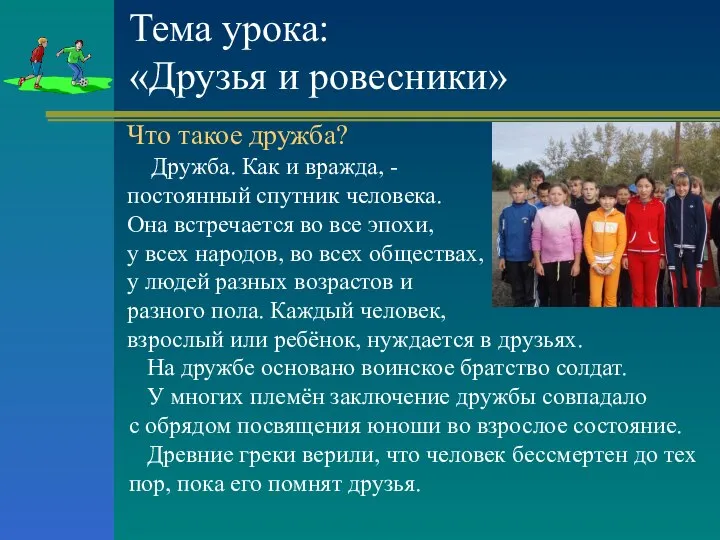 Тема урока:
«Друзья и ровесники»

Что такое дружба?

Дружба. Как и вражда, - постоянный спутник человека. Она встречается во все эпохи, у всех народов, во всех обществах, у людей разных возрастов и разного пола. Каждый человек, взрослый или ребёнок, нуждается в друзьях.

На дружбе основано воинское братство солдат.

У многих племён заключение дружбы совпадало с обрядом посвящения юноши во взрослое состояние.

Древние греки верили, что человек бессмертен до тех пор, пока его помнят друзья.